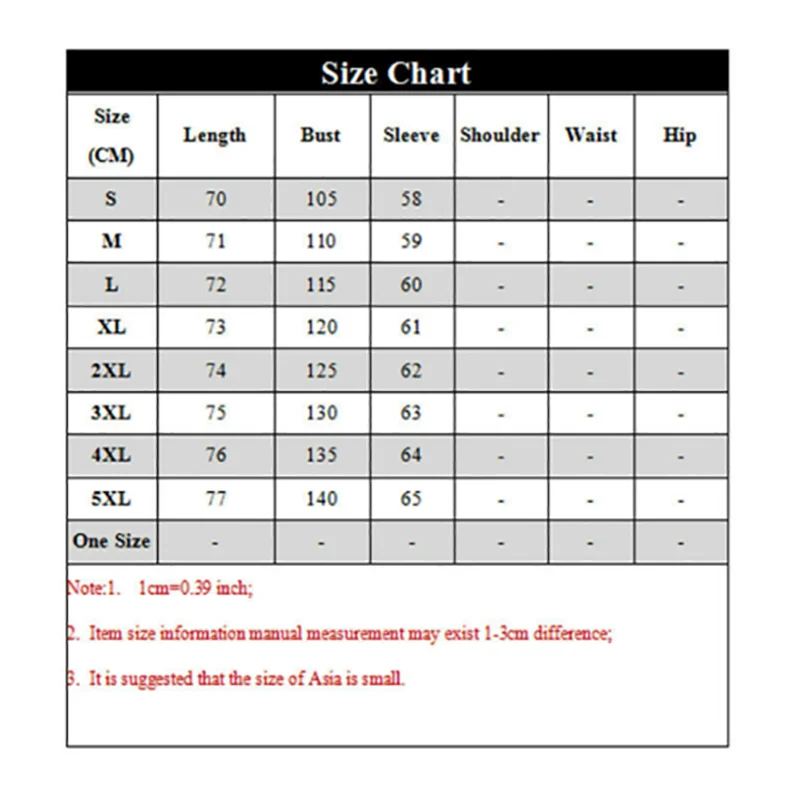 Size Chart

| Size (CM) | Length | Bust | Sleeve | Shoulder | Waist | Hip |
|---|---|---|---|---|---|---|
| S | 70 | 105 | 58 | - | - | - |
| M | 71 | 110 | 59 | - | - | - |
| L | 72 | 115 | 60 | - | - | - |
| XL | 73 | 120 | 61 | - | - | - |
| 2XL | 74 | 125 | 62 | - | - | - |
| 3XL | 75 | 130 | 63 | - | - | - |
| 4XL | 76 | 135 | 64 | - | - | - |
| 5XL | 77 | 140 | 65 | - | - | - |
| One Size | - | - | - | - | - | - |

Note:1. 1cm=0.39 inch;

2. Item size information manual measurement may exist 1-3cm difference;

3. It is suggested that the size of Asia is small.